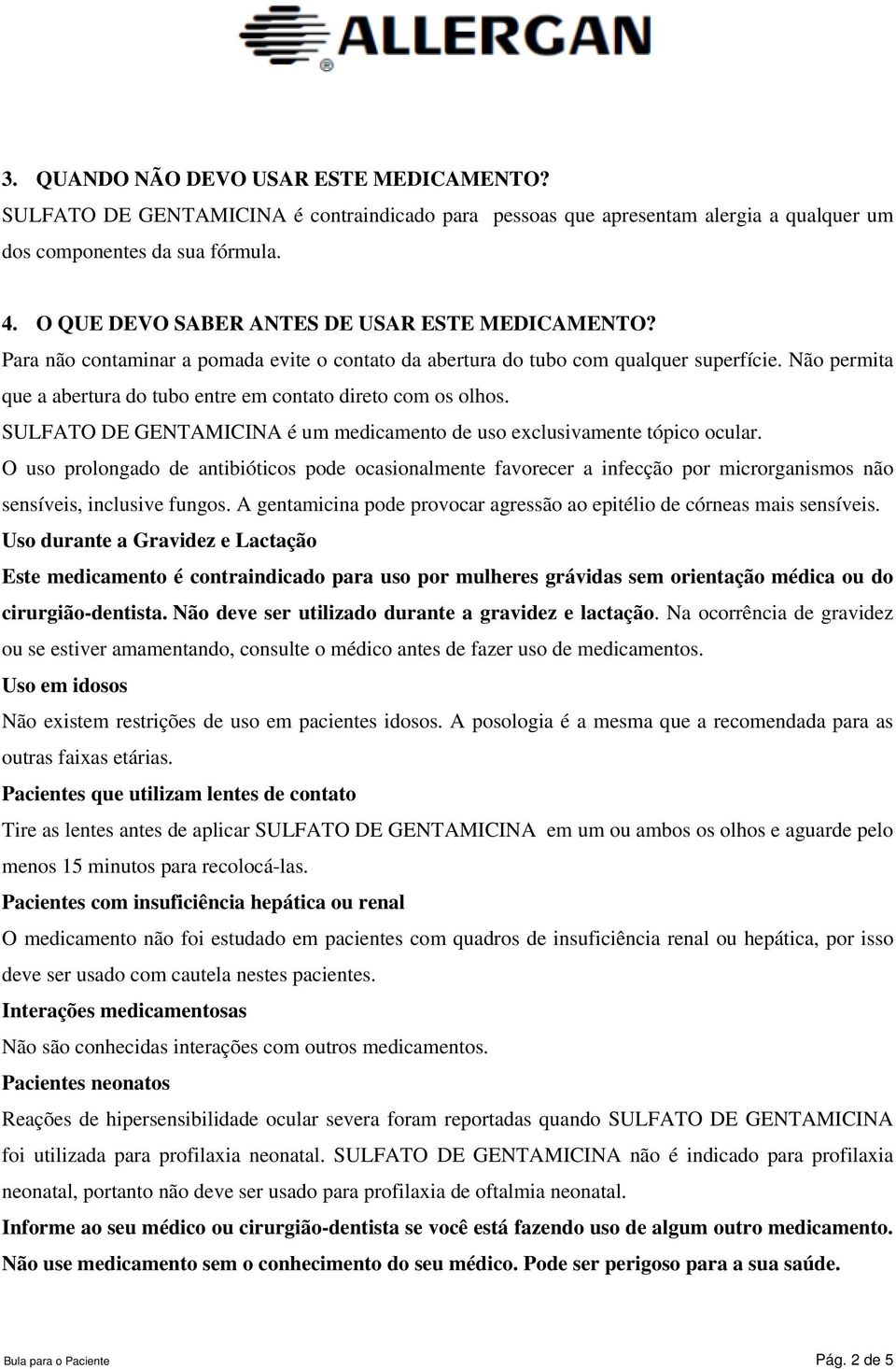 ALLERGAN

3. QUANDO NÃO DEVO USAR ESTE MEDICAMENTO?
SULFATO DE GENTAMICINA é contraindicado para pessoas que apresentam alergia a qualquer um dos componentes da sua fórmula.

4. O QUE DEVO SABER ANTES DE USAR ESTE MEDICAMENTO?
Para não contaminar a pomada evite o contato da abertura do tubo com qualquer superfície. Não permita que a abertura do tubo entre em contato direto com os olhos.
SULFATO DE GENTAMICINA é um medicamento de uso exclusivamente tópico ocular.
O uso prolongado de antibióticos pode ocasionalmente favorecer a infecção por microrganismos não sensíveis, inclusive fungos. A gentamicina pode provocar agressão ao epitélio de córneas mais sensíveis.
Uso durante a Gravidez e Lactação
Este medicamento é contraindicado para uso por mulheres grávidas sem orientação médica ou do cirurgião-dentista. Não deve ser utilizado durante a gravidez e lactação. Na ocorrência de gravidez ou se estiver amamentando, consulte o médico antes de fazer uso de medicamentos.
Uso em idosos
Não existem restrições de uso em pacientes idosos. A posologia é a mesma que a recomendada para as outras faixas etárias.
Pacientes que utilizam lentes de contato
Tire as lentes antes de aplicar SULFATO DE GENTAMICINA em um ou ambos os olhos e aguarde pelo menos 15 minutos para recolocá-las.
Pacientes com insuficiência hepática ou renal
O medicamento não foi estudado em pacientes com quadros de insuficiência renal ou hepática, por isso deve ser usado com cautela nestes pacientes.
Interações medicamentosas
Não são conhecidas interações com outros medicamentos.
Pacientes neonatos
Reações de hipersensibilidade ocular severa foram reportadas quando SULFATO DE GENTAMICINA foi utilizada para profilaxia neonatal. SULFATO DE GENTAMICINA não é indicado para profilaxia neonatal, portanto não deve ser usado para profilaxia de oftalmia neonatal.
Informe ao seu médico ou cirurgião-dentista se você está fazendo uso de algum outro medicamento.
Não use medicamento sem o conhecimento do seu médico. Pode ser perigoso para a sua saúde.

Bula para o Paciente
Pág. 2 de 5